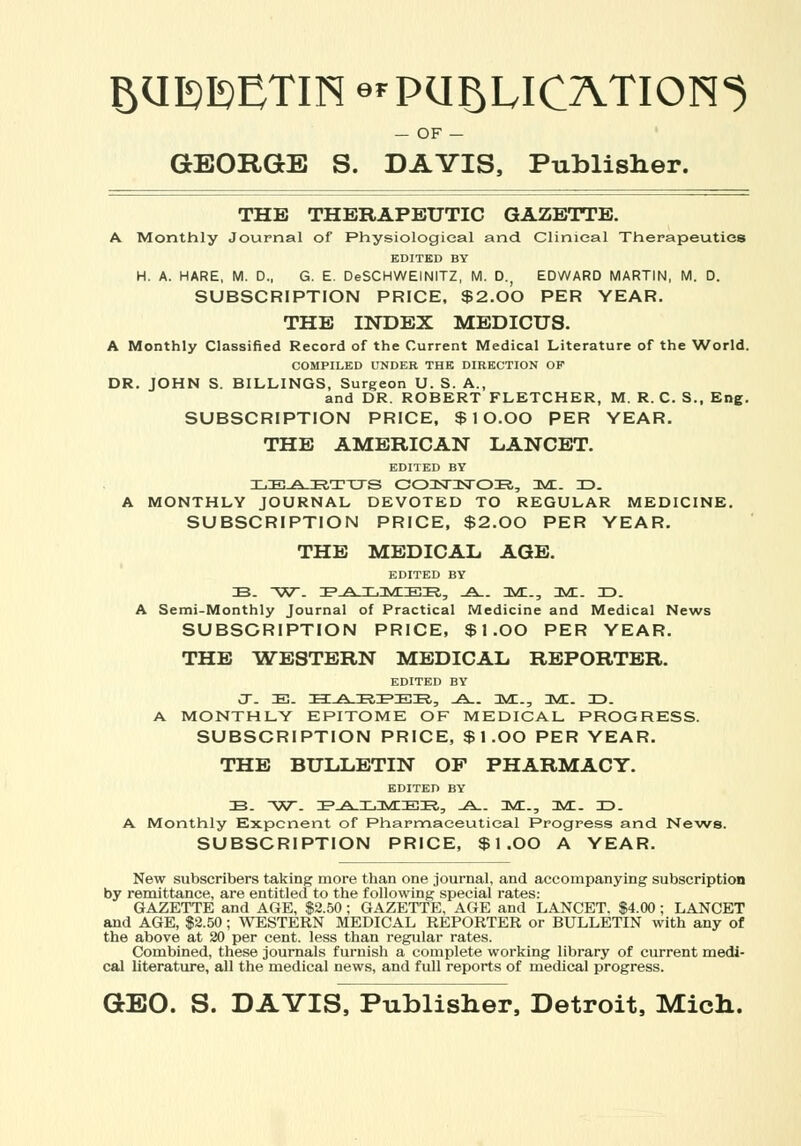 BULLETIN OF PUBLICATIONS

— OF —

GEORGE S. DAVIS, Publisher.

THE THERAPEUTIC GAZETTE.

A Monthly Journal of Physiological and Clinical Therapeutics

EDITED BY

H. A. HARE, M. D., G. E. DeSCHWEINITZ, M. D., EDWARD MARTIN, M. D.

SUBSCRIPTION PRICE, $2.00 PER YEAR.

THE INDEX MEDICUS.

A Monthly Classified Record of the Current Medical Literature of the World.

COMPILED UNDER THE DIRECTION OF

DR. JOHN S. BILLINGS, Surgeon U. S. A., and DR. ROBERT FLETCHER, M. R. C. S., Eng.

SUBSCRIPTION PRICE, $10.00 PER YEAR.

THE AMERICAN LANCET.

EDITED BY

LEARTUS CONNOR, M. D.

A MONTHLY JOURNAL DEVOTED TO REGULAR MEDICINE.

SUBSCRIPTION PRICE, $2.00 PER YEAR.

THE MEDICAL AGE.

EDITED BY

B. W. PALMER, A. M., M. D.

A Semi-Monthly Journal of Practical Medicine and Medical News

SUBSCRIPTION PRICE, $1.00 PER YEAR.

THE WESTERN MEDICAL REPORTER.

EDITED BY

J. E. HARPER, A. M., M. D.

A MONTHLY EPITOME OF MEDICAL PROGRESS.

SUBSCRIPTION PRICE, $1.00 PER YEAR.

THE BULLETIN OF PHARMACY.

EDITED BY

B. W. PALMER, A. M., M. D.

A Monthly Expcnent of Pharmaceutical Progress and News.

SUBSCRIPTION PRICE, $1.00 A YEAR.

New subscribers taking more than one journal, and accompanying subscription by remittance, are entitled to the following special rates:
GAZETTE and AGE, $2.50; GAZETTE, AGE and LANCET, $4.00; LANCET and AGE, $2.50; WESTERN MEDICAL REPORTER or BULLETIN with any of the above at 20 per cent. less than regular rates.
Combined, these journals furnish a complete working library of current medical literature, all the medical news, and full reports of medical progress.

GEO. S. DAVIS, Publisher, Detroit, Mich.